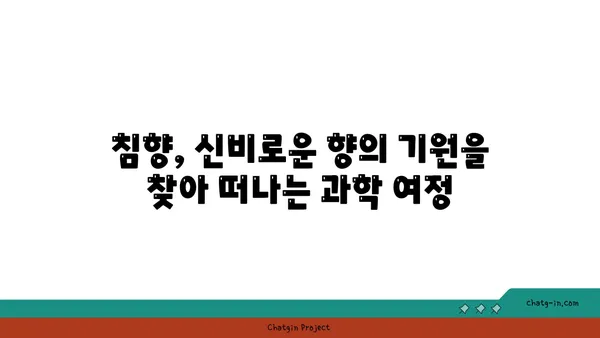 침향, 신비로운 향의 기원을 찾아 떠나는 과학 여정

chatg-in.com

Chatgin Project